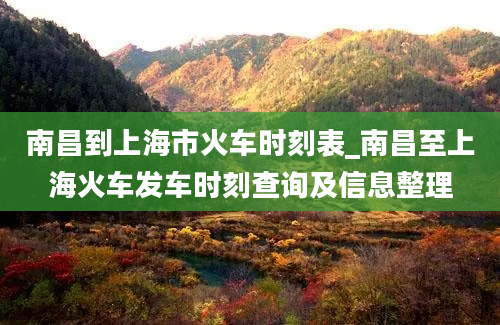 南昌到上海市火车时刻表_南昌至上海火车发车时刻查询及信息整理